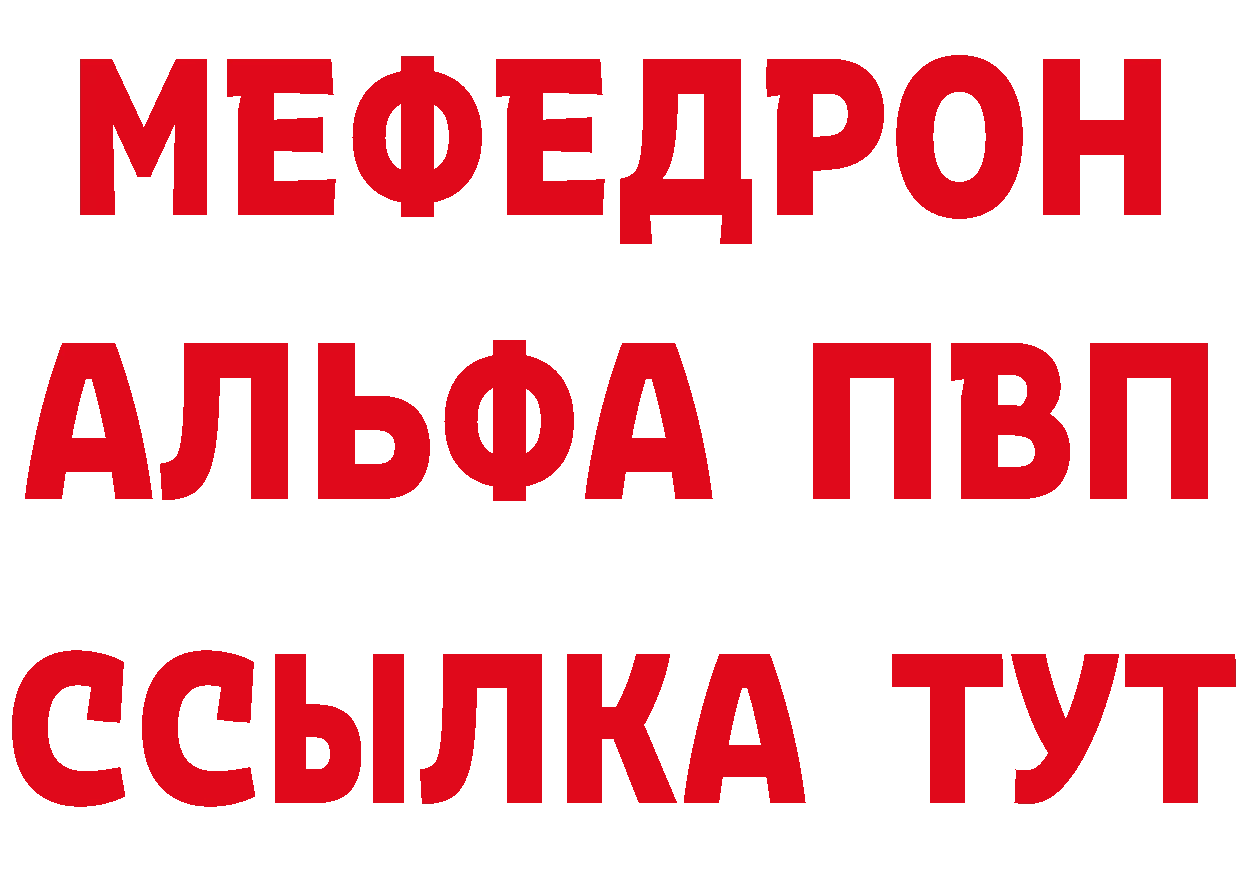 МЕФЕДРОН
АЛЬФА ПВП
ССЫЛКА ТУТ